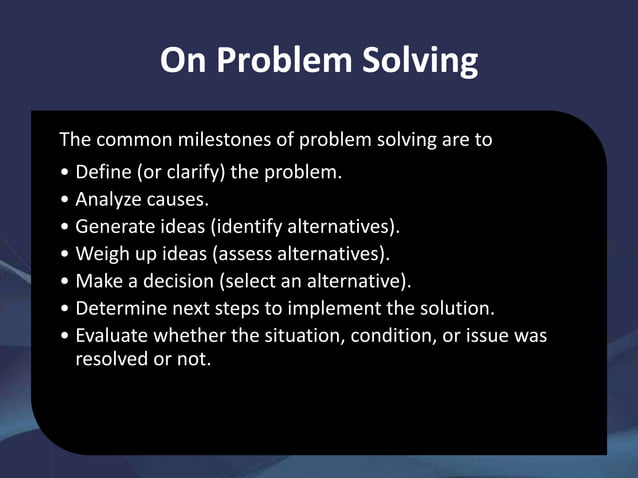 On Problem Solving

The common milestones of problem solving are to

• Define (or clarify) the problem.
• Analyze causes.
• Generate ideas (identify alternatives).
• Weigh up ideas (assess alternatives).
• Make a decision (select an alternative).
• Determine next steps to implement the solution.
• Evaluate whether the situation, condition, or issue was resolved or not.